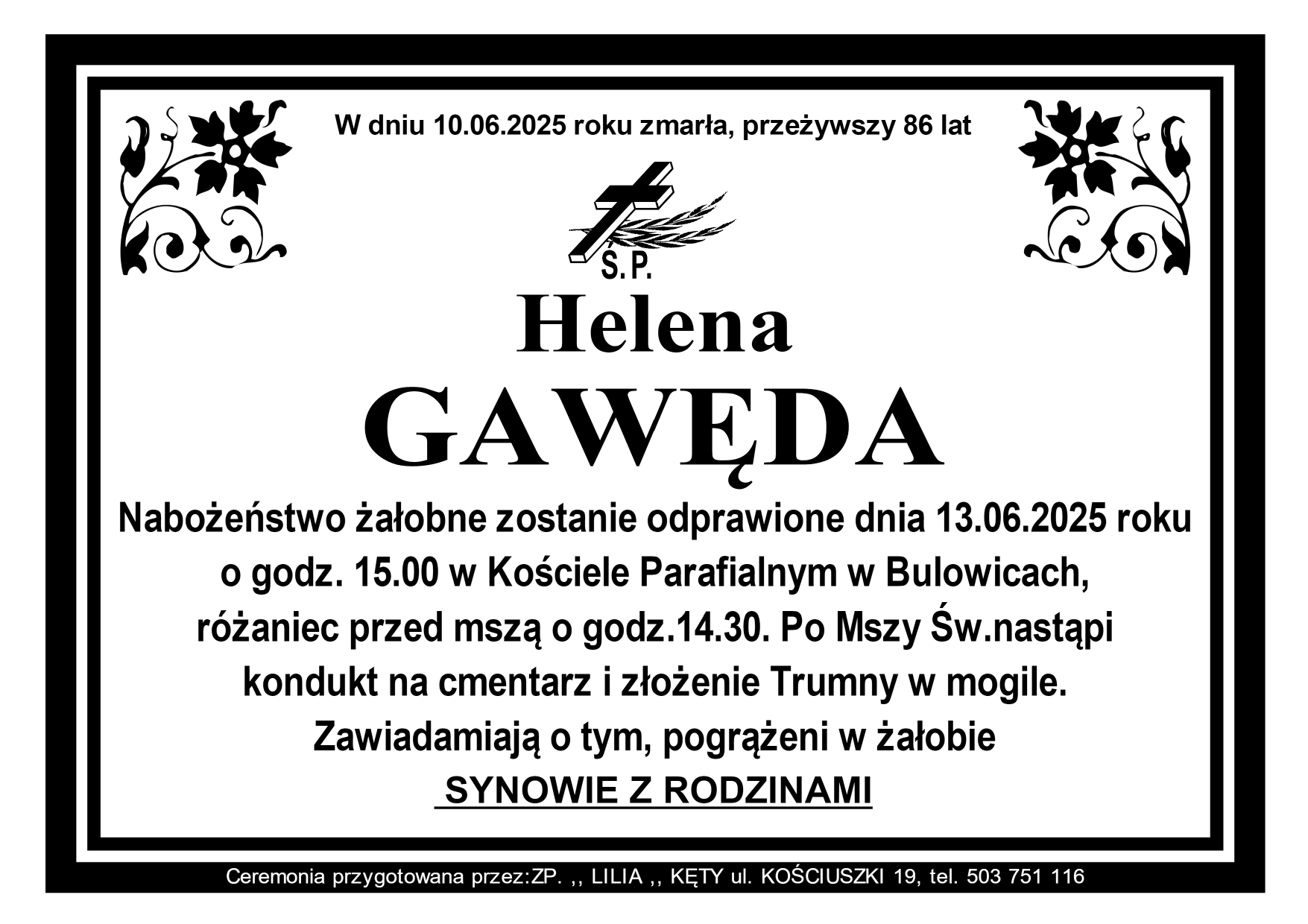 W dniu 10.06.2025 roku zmarła, przeżywszy 86 lat

Ś.P.

Helena

GAWĘDA

Nabożeństwo żałobne zostanie odprawione dnia 13.06.2025 roku o godz. 15.00 w Kościele Parafialnym w Bulowicach, różaniec przed mszą o godz.14.30. Po Mszy Św.nastąpi kondukt na cmentarz i złożenie Trumny w mogile.

Zawiadamiają o tym, pogrążeni w żałobie

SYNOWIE Z RODZINAMI

Ceremonia przygotowana przez:ZP. ,, LILIA ,, KĘTY ul. KOŚCIUSZKI 19, tel. 503 751 116